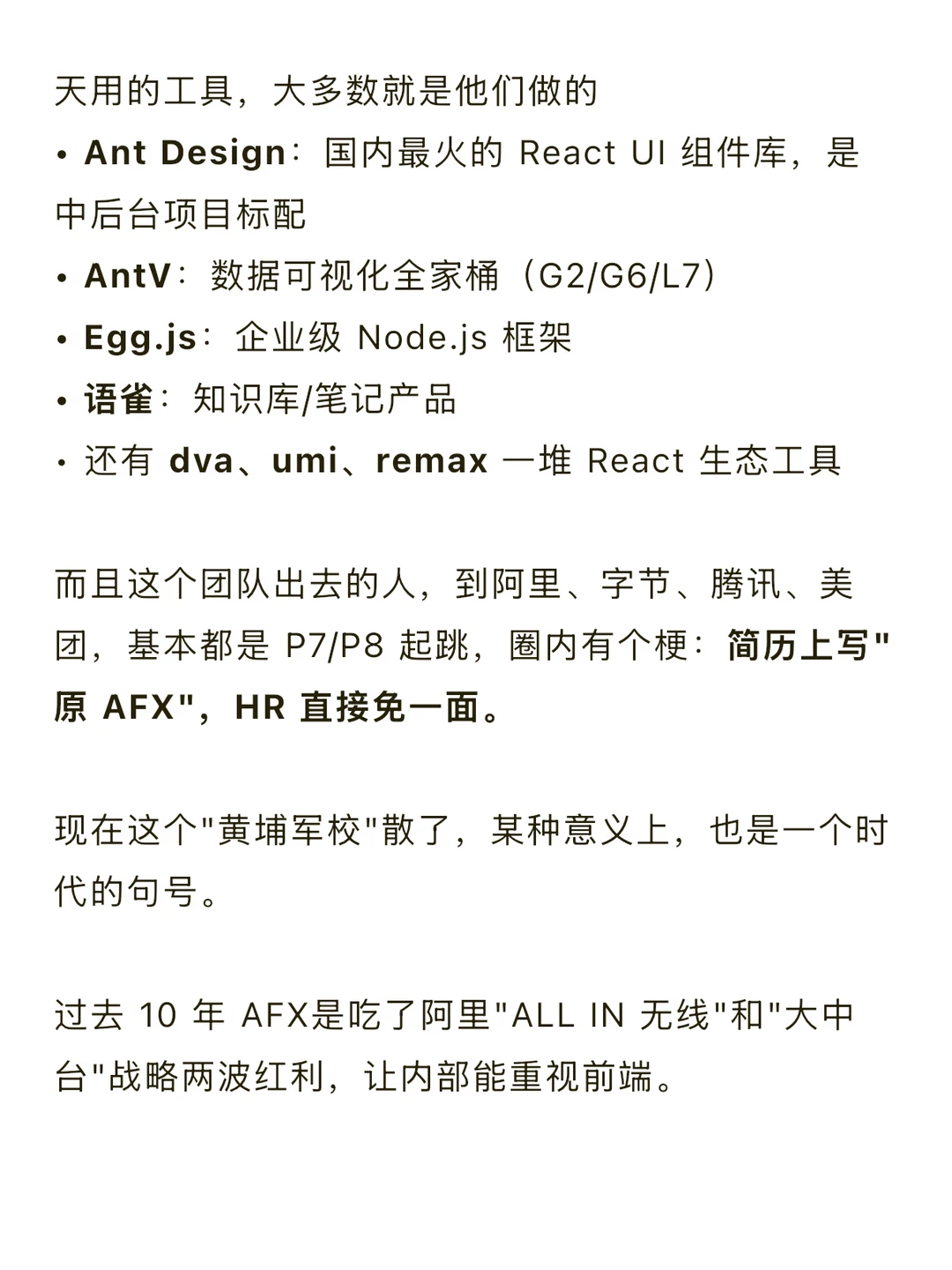 天用的工具，大多数就是他们做的

• Ant Design：国内最火的 React UI 组件库，是中后台项目标配
• AntV：数据可视化全家桶（G2/G6/L7）
• Egg.js：企业级 Node.js 框架
• 语雀：知识库/笔记产品
• 还有 dva、umi、remax 一堆 React 生态工具

而且这个团队出去的人，到阿里、字节、腾讯、美团，基本都是 P7/P8 起跳，圈内有个梗：简历上写"原 AFX"，HR 直接免一面。

现在这个"黄埔军校"散了，某种意义上，也是一个时代的句号。

过去 10 年 AFX是吃了阿里"ALL IN 无线"和"大中台"战略两波红利，让内部能重视前端。